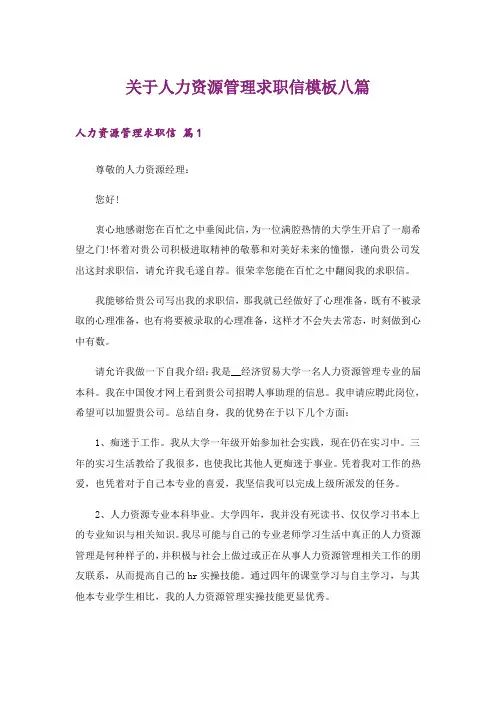 关于人力资源管理求职信模板八篇

人力资源管理求职信 篇1

尊敬的人力资源经理：

您好！

衷心地感谢您在百忙之中垂阅此信，为一位满腔热情的大学生开启了一扇希望之门!怀着对贵公司积极进取精神的敬慕和对美好未来的憧憬，谨向贵公司发出这封求职信，请允许我毛遂自荐。很荣幸您能在百忙之中翻阅我的求职信。

我能够给贵公司写出我的求职信，那我就已经做好了心理准备，既有不被录取的心理准备，也有将要被录取的心理准备，这样才不会失去常态，时刻做到心中有数。

请允许我做一下自我介绍：我是__经济贸易大学一名人力资源管理专业的届本科。我在中国俊才网上看到贵公司招聘人事助理的信息。我申请应聘此岗位，希望可以加盟贵公司。总结自身，我的优势在于以下几个方面：

1、痴迷于工作。我从大学一年级开始参加社会实践，现在仍在实习中。三年的实习生活教给了我很多，也使我比其他人更痴迷于事业。凭着我对工作的热爱，也凭着对于自己本专业的喜爱，我坚信我可以完成上级所派发的任务。

2、人力资源专业本科毕业。大学四年，我并没有死读书、仅仅学习书本上的专业知识与相关知识。我尽可能与自己的专业老师学习生活中真正的人力资源管理是何种样子的，并积极与社会上做过或正在从事人力资源管理相关工作的朋友联系，从而提高自己的hr实操技能。通过四年的课堂学习与自主学习，与其他本专业学生相比，我的人力资源管理实操技能更显优秀。